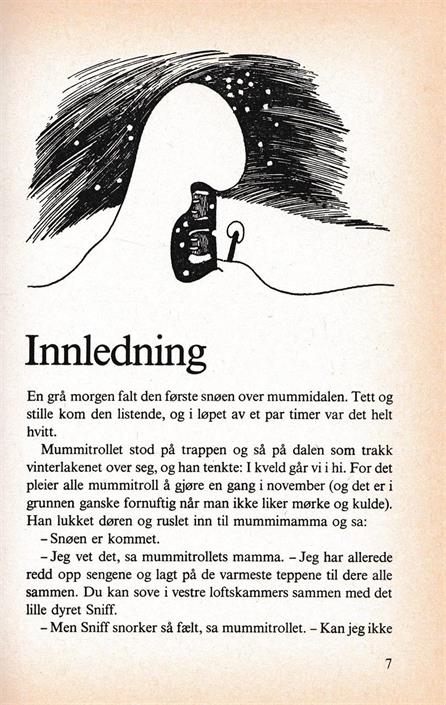 Innledning

En grå morgen falt den første snøen over mummidalen. Tett og stille kom den listende, og i løpet av et par timer var det helt hvitt.

Mummitrollet stod på trappen og så på dalen som trakk vinterlakenet over seg, og han tenkte: I kveld går vi i hi. For det pleier alle mummitroll å gjøre en gang i november (og det er i grunnen ganske fornuftig når man ikke liker mørke og kulde). Han lukket døren og ruslet inn til mummimamma og sa:

– Snøen er kommet.

– Jeg vet det, sa mummitrollets mamma. – Jeg har allerede redd opp sengene og lagt på de varmeste teppene til dere alle sammen. Du kan sove i vestre loftskammers sammen med det lille dyret Sniff.

– Men Sniff snorker så fælt, sa mummitrollet. – Kan jeg ikke

7